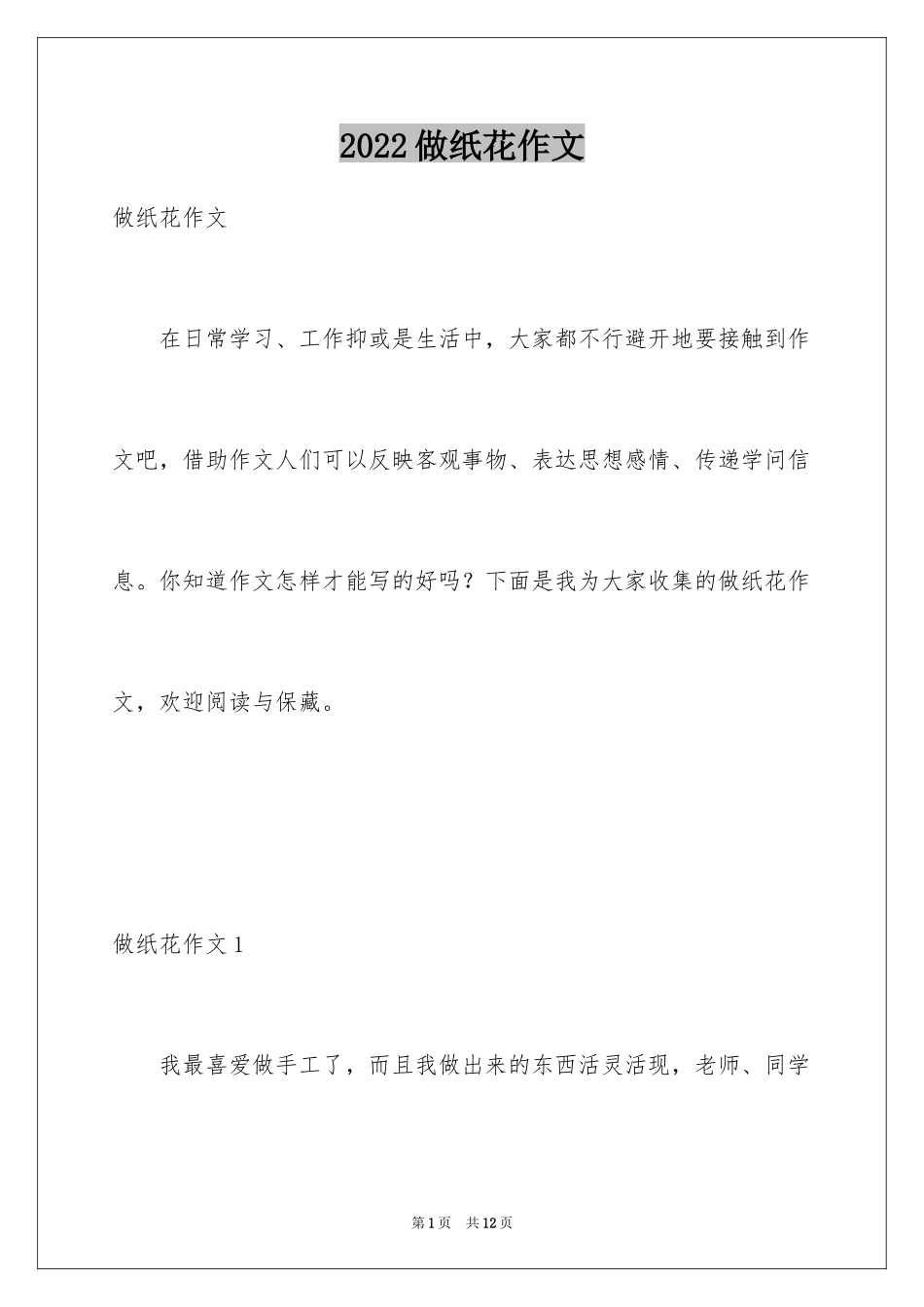 2022做纸花作文

做纸花作文

在日常学习、工作抑或是生活中，大家都不行避开地要接触到作文吧，借助作文人们可以反映客观事物、表达思想感情、传递学问信息。你知道作文怎样才能写的好吗？下面是我为大家收集的做纸花作文，欢迎阅读与保藏。

做纸花作文1

我最喜爱做手工了，而且我做出来的东西活灵活现，老师、同学

第1页 共12页